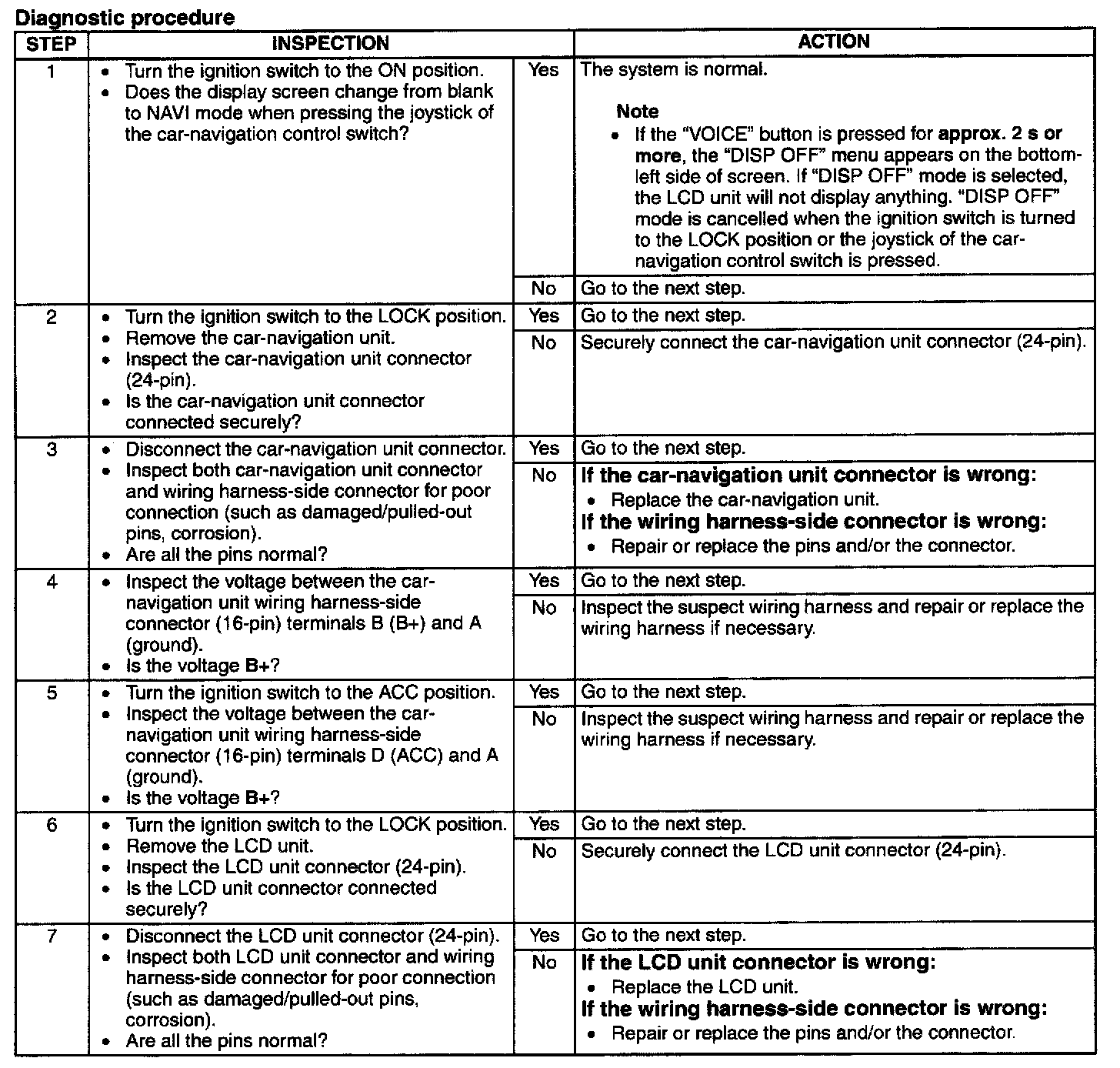 Diagnostic procedure

| STEP | INSPECTION | | ACTION |
|---|---|---|---|
| 1 | • Turn the ignition switch to the ON position. • Does the display screen change from blank to NAVI mode when pressing the joystick of the car-navigation control switch? | Yes | The system is normal. Note • If the "VOICE" button is pressed for approx. 2 s or more, the "DISP OFF" menu appears on the bottom-left side of screen. If "DISP OFF" mode is selected, the LCD unit will not display anything. "DISP OFF" mode is cancelled when the ignition switch is turned to the LOCK position or the joystick of the car-navigation control switch is pressed. |
| | | No | Go to the next step. |
| 2 | • Turn the ignition switch to the LOCK position. • Remove the car-navigation unit. • Inspect the car-navigation unit connector (24-pin). • Is the car-navigation unit connector connected securely? | Yes | Go to the next step. |
| | | No | Securely connect the car-navigation unit connector (24-pin). |
| 3 | • Disconnect the car-navigation unit connector. • Inspect both car-navigation unit connector and wiring harness-side connector for poor connection (such as damaged/pulled-out pins, corrosion). • Are all the pins normal? | Yes | Go to the next step. |
| | | No | If the car-navigation unit connector is wrong: • Replace the car-navigation unit. If the wiring harness-side connector is wrong: • Repair or replace the pins and/or the connector. |
| 4 | • Inspect the voltage between the car-navigation unit wiring harness-side connector (16-pin) terminals B (B+) and A (ground). • Is the voltage B+? | Yes | Go to the next step. |
| | | No | Inspect the suspect wiring harness and repair or replace the wiring harness if necessary. |
| 5 | • Turn the ignition switch to the ACC position. • Inspect the voltage between the car-navigation unit wiring harness-side connector (16-pin) terminals D (ACC) and A (ground). • Is the voltage B+? | Yes | Go to the next step. |
| | | No | Inspect the suspect wiring harness and repair or replace the wiring harness if necessary. |
| 6 | • Turn the ignition switch to the LOCK position. • Remove the LCD unit. • Inspect the LCD unit connector (24-pin). • Is the LCD unit connector connected securely? | Yes | Go to the next step. |
| | | No | Securely connect the LCD unit connector (24-pin). |
| 7 | • Disconnect the LCD unit connector (24-pin). • Inspect both LCD unit connector and wiring harness-side connector for poor connection (such as damaged/pulled-out pins, corrosion). • Are all the pins normal? | Yes | Go to the next step. |
| | | No | If the LCD unit connector is wrong: • Replace the LCD unit. If the wiring harness-side connector is wrong: • Repair or replace the pins and/or the connector. |